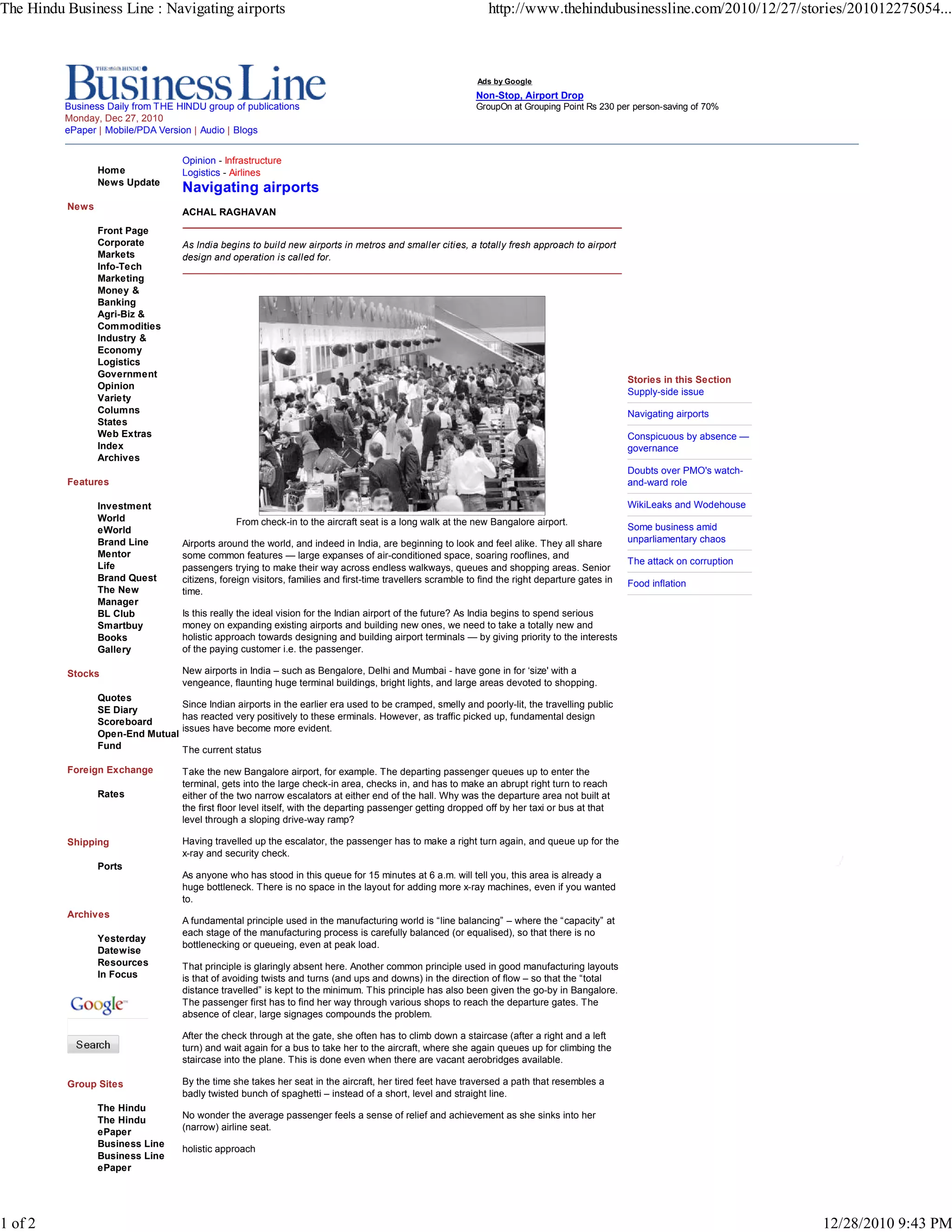 The Hindu Business Line : Navigating airports

http://www.thehindubusinessline.com/2010/12/27/stories/201012275054...

THE HINDU
Business Line
Business Daily from THE HINDU group of publications
Monday, Dec 27, 2010
ePaper | Mobile/PDA Version | Audio | Blogs

Ads by Google
Non-Stop, Airport Drop
GroupOn at Grouping Point Rs 230 per person-saving of 70%

Home
News Update

News

Front Page
Corporate
Markets
Info-Tech
Marketing
Money & Banking
Agri-Biz & Commodities
Industry & Economy
Logistics
Government
Opinion
Variety
Columns
States
Web Extras
Index
Archives

Features

Investment World
eWorld
Brand Line
Mentor
Life
Brand Quest
The New Manager
BL Club
Smartbuy
Books
Gallery

Stocks

Quotes
SE Diary
Scoreboard
Open-End Mutual Fund

Foreign Exchange

Rates

Shipping

Ports

Archives

Yesterday
Datewise
Resources
In Focus

Google

Search

Group Sites

The Hindu
The Hindu ePaper
Business Line
Business Line ePaper

Opinion - Infrastructure
Logistics - Airlines
Navigating airports

ACHAL RAGHAVAN

As India begins to build new airports in metros and smaller cities, a totally fresh approach to airport design and operation is called for.

From check-in to the aircraft seat is a long walk at the new Bangalore airport.

Airports around the world, and indeed in India, are beginning to look and feel alike. They all share some common features — large expanses of air-conditioned space, soaring rooflines, and passengers trying to make their way across endless walkways, queues and shopping areas. Senior citizens, foreign visitors, families and first-time travellers scramble to find the right departure gates in time.

Is this really the ideal vision for the Indian airport of the future? As India begins to spend serious money on expanding existing airports and building new ones, we need to take a totally new and holistic approach towards designing and building airport terminals — by giving priority to the interests of the paying customer i.e. the passenger.

New airports in India – such as Bengalore, Delhi and Mumbai - have gone in for 'size' with a vengeance, flaunting huge terminal buildings, bright lights, and large areas devoted to shopping.

Since Indian airports in the earlier era used to be cramped, smelly and poorly-lit, the travelling public has reacted very positively to these erminals. However, as traffic picked up, fundamental design issues have become more evident.

The current status

Take the new Bangalore airport, for example. The departing passenger queues up to enter the terminal, gets into the large check-in area, checks in, and has to make an abrupt right turn to reach either of the two narrow escalators at either end of the hall. Why was the departure area not built at the first floor level itself, with the departing passenger getting dropped off by her taxi or bus at that level through a sloping drive-way ramp?

Having travelled up the escalator, the passenger has to make a right turn again, and queue up for the x-ray and security check.

As anyone who has stood in this queue for 15 minutes at 6 a.m. will tell you, this area is already a huge bottleneck. There is no space in the layout for adding more x-ray machines, even if you wanted to.

A fundamental principle used in the manufacturing world is "line balancing" – where the "capacity" at each stage of the manufacturing process is carefully balanced (or equalised), so that there is no bottlenecking or queueing, even at peak load.

That principle is glaringly absent here. Another common principle used in good manufacturing layouts is that of avoiding twists and turns (and ups and downs) in the direction of flow – so that the "total distance travelled" is kept to the minimum. This principle has also been given the go-by in Bangalore. The passenger first has to find her way through various shops to reach the departure gates. The absence of clear, large signages compounds the problem.

After the check through at the gate, she often has to climb down a staircase (after a right and a left turn) and wait again for a bus to take her to the aircraft, where she again queues up for climbing the staircase into the plane. This is done even when there are vacant aerobridges available.

By the time she takes her seat in the aircraft, her tired feet have traversed a path that resembles a badly twisted bunch of spaghetti – instead of a short, level and straight line.

No wonder the average passenger feels a sense of relief and achievement as she sinks into her (narrow) airline seat.

holistic approach

Stories in this Section
Supply-side issue
Navigating airports
Conspicuous by absence — governance
Doubts over PMO's watch-and-ward role
WikiLeaks and Wodehouse
Some business amid unparliamentary chaos
The attack on corruption
Food inflation

1 of 2

12/28/2010 9:43 PM